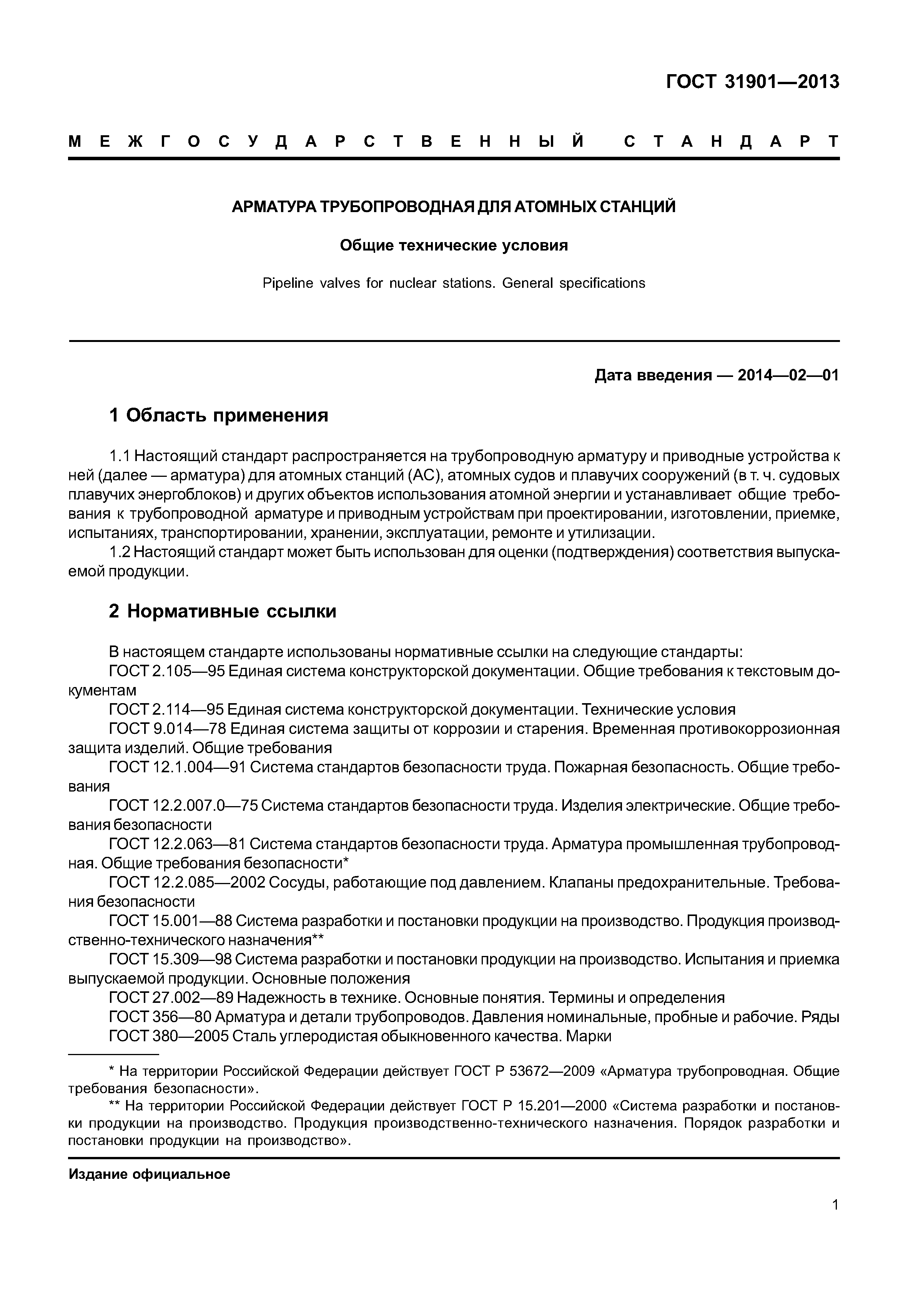 ГОСТ 31901—2013

МЕЖГОСУДАРСТВЕННЫЙ СТАНДАРТ

АРМАТУРА ТРУБОПРОВОДНАЯ ДЛЯ АТОМНЫХ СТАНЦИЙ

Общие технические условия

Pipeline valves for nuclear stations. General specifications

Дата введения — 2014—02—01

1 Область применения

1.1 Настоящий стандарт распространяется на трубопроводную арматуру и приводные устройства к ней (далее — арматура) для атомных станций (АС), атомных судов и плавучих сооружений (в т. ч. судовых плавучих энергоблоков) и других объектов использования атомной энергии и устанавливает общие требования к трубопроводной арматуре и приводным устройствам при проектировании, изготовлении, приемке, испытаниях, транспортировании, хранении, эксплуатации, ремонте и утилизации.

1.2 Настоящий стандарт может быть использован для оценки (подтверждения) соответствия выпускаемой продукции.

2 Нормативные ссылки

В настоящем стандарте использованы нормативные ссылки на следующие стандарты:
ГОСТ 2.105—95 Единая система конструкторской документации. Общие требования к текстовым документам
ГОСТ 2.114—95 Единая система конструкторской документации. Технические условия
ГОСТ 9.014—78 Единая система защиты от коррозии и старения. Временная противокоррозионная защита изделий. Общие требования
ГОСТ 12.1.004—91 Система стандартов безопасности труда. Пожарная безопасность. Общие требования
ГОСТ 12.2.007.0—75 Система стандартов безопасности труда. Изделия электрические. Общие требования безопасности
ГОСТ 12.2.063—81 Система стандартов безопасности труда. Арматура промышленная трубопроводная. Общие требования безопасности*
ГОСТ 12.2.085—2002 Сосуды, работающие под давлением. Клапаны предохранительные. Требования безопасности
ГОСТ 15.001—88 Система разработки и постановки продукции на производство. Продукция производственно-технического назначения**
ГОСТ 15.309—98 Система разработки и постановки продукции на производство. Испытания и приемка выпускаемой продукции. Основные положения
ГОСТ 27.002—89 Надежность в технике. Основные понятия. Термины и определения
ГОСТ 356—80 Арматура и детали трубопроводов. Давления номинальные, пробные и рабочие. Ряды
ГОСТ 380—2005 Сталь углеродистая обыкновенного качества. Марки

* На территории Российской Федерации действует ГОСТ Р 53672—2009 «Арматура трубопроводная. Общие требования безопасности».
** На территории Российской Федерации действует ГОСТ Р 15.201—2000 «Система разработки и постановки продукции на производство. Продукция производственно-технического назначения. Порядок разработки и постановки продукции на производство».

Издание официальное

1